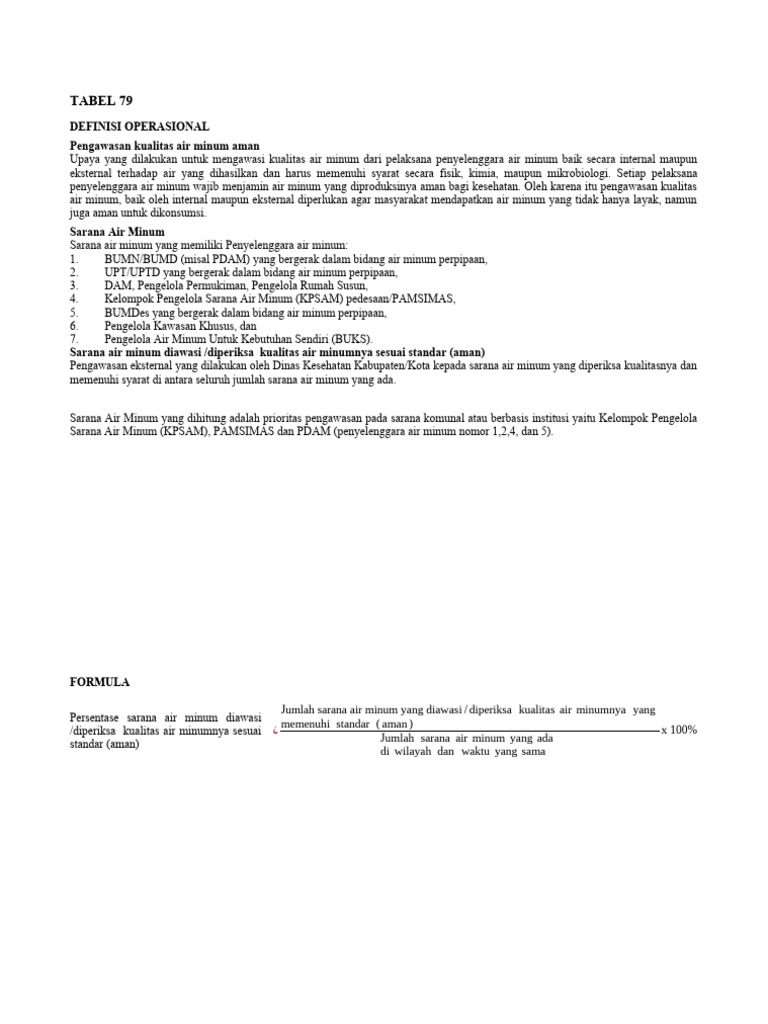 TABEL 79

DEFINISI OPERASIONAL

Pengawasan kualitas air minum aman
Upaya yang dilakukan untuk mengawasi kualitas air minum dari pelaksana penyelenggara air minum baik secara internal maupun eksternal terhadap air yang dihasilkan dan harus memenuhi syarat secara fisik, kimia, maupun mikrobiologi. Setiap pelaksana penyelenggara air minum wajib menjamin air minum yang diproduksinya aman bagi kesehatan. Oleh karena itu pengawasan kualitas air minum, baik oleh internal maupun eksternal diperlukan agar masyarakat mendapatkan air minum yang tidak hanya layak, namun juga aman untuk dikonsumsi.

Sarana Air Minum
Sarana air minum yang memiliki Penyelenggara air minum:
1. BUMN/BUMD (misal PDAM) yang bergerak dalam bidang air minum perpipaan,
2. UPT/UPTD yang bergerak dalam bidang air minum perpipaan,
3. DAM, Pengelola Permukiman, Pengelola Rumah Susun,
4. Kelompok Pengelola Sarana Air Minum (KPSAM) pedesaan/PAMSIMAS,
5. BUMDes yang bergerak dalam bidang air minum perpipaan,
6. Pengelola Kawasan Khusus, dan
7. Pengelola Air Minum Untuk Kebutuhan Sendiri (BUKS).
Sarana air minum diawasi /diperiksa kualitas air minumnya sesuai standar (aman)
Pengawasan eksternal yang dilakukan oleh Dinas Kesehatan Kabupaten/Kota kepada sarana air minum yang diperiksa kualitasnya dan memenuhi syarat di antara seluruh jumlah sarana air minum yang ada.

Sarana Air Minum yang dihitung adalah prioritas pengawasan pada sarana komunal atau berbasis institusi yaitu Kelompok Pengelola Sarana Air Minum (KPSAM), PAMSIMAS dan PDAM (penyelenggara air minum nomor 1,2,4, dan 5).

FORMULA

Persentase sarana air minum diawasi /diperiksa kualitas air minumnya sesuai standar (aman) ¿ $\frac{\text{Jumlah sarana air minum yang diawasi / diperiksa kualitas air minumnya yang memenuhi standar (aman)}}{\text{Jumlah sarana air minum yang ada di wilayah dan waktu yang sama}}$ x 100%